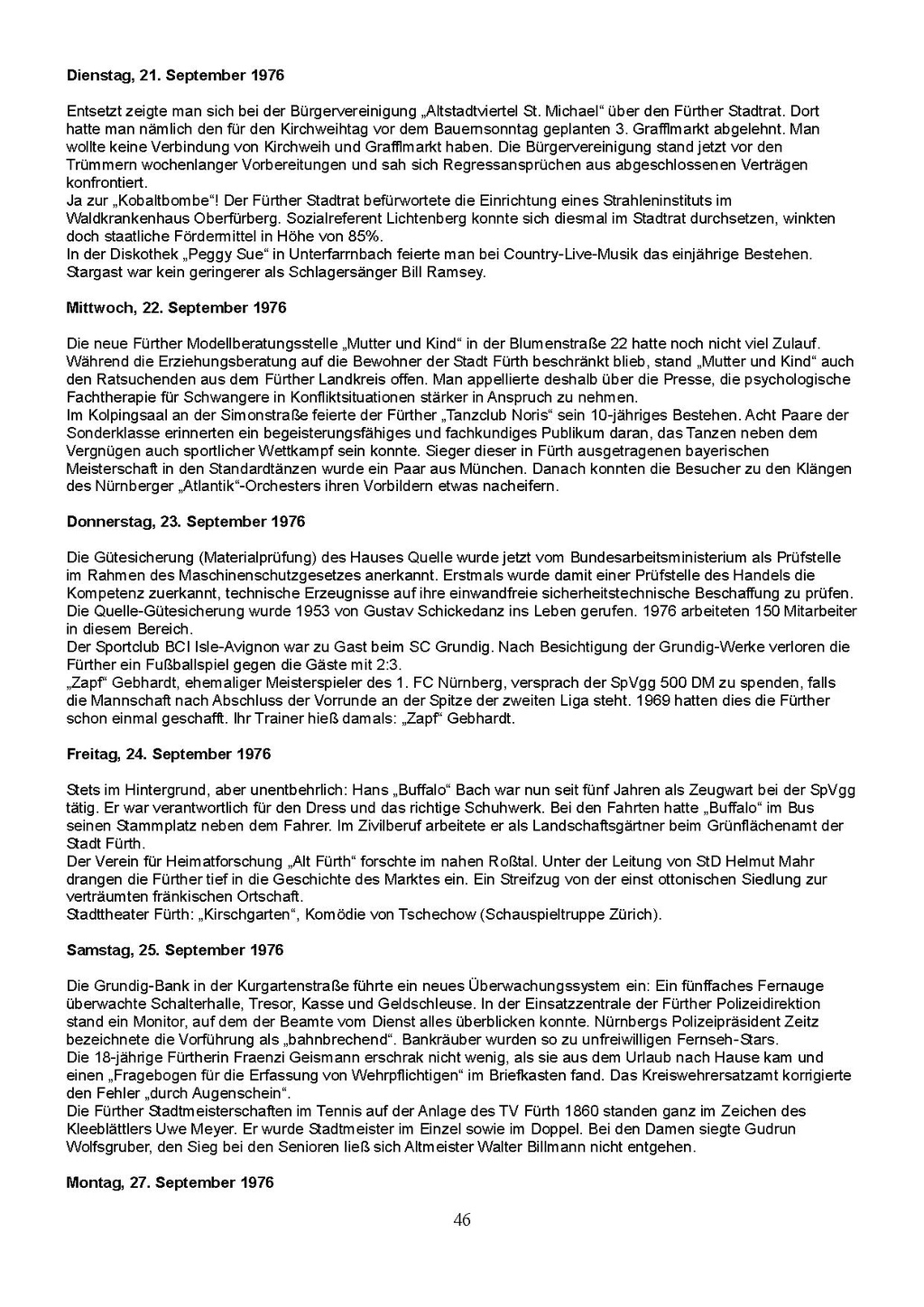 **Dienstag, 21. September 1976**

Entsetzt zeigte man sich bei der Bürgervereinigung „Altstadtviertel St. Michael“ über den Fürther Stadtrat. Dort hatte man nämlich den für den Kirchweihtag vor dem Bauernsonntag geplanten 3. Grafflmarkt abgelehnt. Man wollte keine Verbindung von Kirchweih und Grafflmarkt haben. Die Bürgervereinigung stand jetzt vor den Trümmern wochenlanger Vorbereitungen und sah sich Regressansprüchen aus abgeschlossenen Verträgen konfrontiert.
Ja zur „Kobaltbombe“! Der Fürther Stadtrat befürwortete die Einrichtung eines Strahleninstituts im Waldkrankenhaus Oberfürberg. Sozialreferent Lichtenberg konnte sich diesmal im Stadtrat durchsetzen, winkten doch staatliche Fördermittel in Höhe von 85%.
In der Diskothek „Peggy Sue“ in Unterfarrnbach feierte man bei Country-Live-Musik das einjährige Bestehen. Stargast war kein geringerer als Schlagersänger Bill Ramsey.

**Mittwoch, 22. September 1976**

Die neue Fürther Modellberatungsstelle „Mutter und Kind“ in der Blumenstraße 22 hatte noch nicht viel Zulauf. Während die Erziehungsberatung auf die Bewohner der Stadt Fürth beschränkt blieb, stand „Mutter und Kind“ auch den Ratsuchenden aus dem Fürther Landkreis offen. Man appellierte deshalb über die Presse, die psychologische Fachtherapie für Schwangere in Konfliktsituationen stärker in Anspruch zu nehmen.
Im Kolpingsaal an der Simonstraße feierte der Fürther „Tanzclub Noris“ sein 10-jähriges Bestehen. Acht Paare der Sonderklasse erinnerten ein begeisterungsfähiges und fachkundiges Publikum daran, das Tanzen neben dem Vergnügen auch sportlicher Wettkampf sein konnte. Sieger dieser in Fürth ausgetragenen bayerischen Meisterschaft in den Standardtänzen wurde ein Paar aus München. Danach konnten die Besucher zu den Klängen des Nürnberger „Atlantik“-Orchesters ihren Vorbildern etwas nacheifern.

**Donnerstag, 23. September 1976**

Die Gütesicherung (Materialprüfung) des Hauses Quelle wurde jetzt vom Bundesarbeitsministerium als Prüfstelle im Rahmen des Maschinenschutzgesetzes anerkannt. Erstmals wurde damit einer Prüfstelle des Handels die Kompetenz zuerkannt, technische Erzeugnisse auf ihre einwandfreie sicherheitstechnische Beschaffung zu prüfen. Die Quelle-Gütesicherung wurde 1953 von Gustav Schickedanz ins Leben gerufen. 1976 arbeiteten 150 Mitarbeiter in diesem Bereich.
Der Sportclub BCI Isle-Avignon war zu Gast beim SC Grundig. Nach Besichtigung der Grundig-Werke verloren die Fürther ein Fußballspiel gegen die Gäste mit 2:3.
„Zapf“ Gebhardt, ehemaliger Meisterspieler des 1. FC Nürnberg, versprach der SpVgg 500 DM zu spenden, falls die Mannschaft nach Abschluss der Vorrunde an der Spitze der zweiten Liga steht. 1969 hatten dies die Fürther schon einmal geschafft. Ihr Trainer hieß damals: „Zapf“ Gebhardt.

**Freitag, 24. September 1976**

Stets im Hintergrund, aber unentbehrlich: Hans „Buffalo“ Bach war nun seit fünf Jahren als Zeugwart bei der SpVgg tätig. Er war verantwortlich für den Dress und das richtige Schuhwerk. Bei den Fahrten hatte „Buffalo“ im Bus seinen Stammplatz neben dem Fahrer. Im Zivilberuf arbeitete er als Landschaftsgärtner beim Grünflächenamt der Stadt Fürth.
Der Verein für Heimatforschung „Alt Fürth“ forschte im nahen Roßtal. Unter der Leitung von StD Helmut Mahr drangen die Fürther tief in die Geschichte des Marktes ein. Ein Streifzug von der einst ottonischen Siedlung zur verträumten fränkischen Ortschaft.
Stadttheater Fürth: „Kirschgarten“, Komödie von Tschechow (Schauspieltruppe Zürich).

**Samstag, 25. September 1976**

Die Grundig-Bank in der Kurgartenstraße führte ein neues Überwachungssystem ein: Ein fünffaches Fernauge überwachte Schalterhalle, Tresor, Kasse und Geldschleuse. In der Einsatzzentrale der Fürther Polizeidirektion stand ein Monitor, auf dem der Beamte vom Dienst alles überblicken konnte. Nürnbergs Polizeipräsident Zeitz bezeichnete die Vorführung als „bahnbrechend“. Bankräuber wurden so zu unfreiwilligen Fernseh-Stars.
Die 18-jährige Fürtherin Fraenzi Geismann erschrak nicht wenig, als sie aus dem Urlaub nach Hause kam und einen „Fragebogen für die Erfassung von Wehrpflichtigen“ im Briefkasten fand. Das Kreiswehrersatzamt korrigierte den Fehler „durch Augenschein“.
Die Fürther Stadtmeisterschaften im Tennis auf der Anlage des TV Fürth 1860 standen ganz im Zeichen des Kleeblättlers Uwe Meyer. Er wurde Stadtmeister im Einzel sowie im Doppel. Bei den Damen siegte Gudrun Wolfsgruber, den Sieg bei den Senioren ließ sich Altmeister Walter Billmann nicht entgehen.

**Montag, 27. September 1976**

46